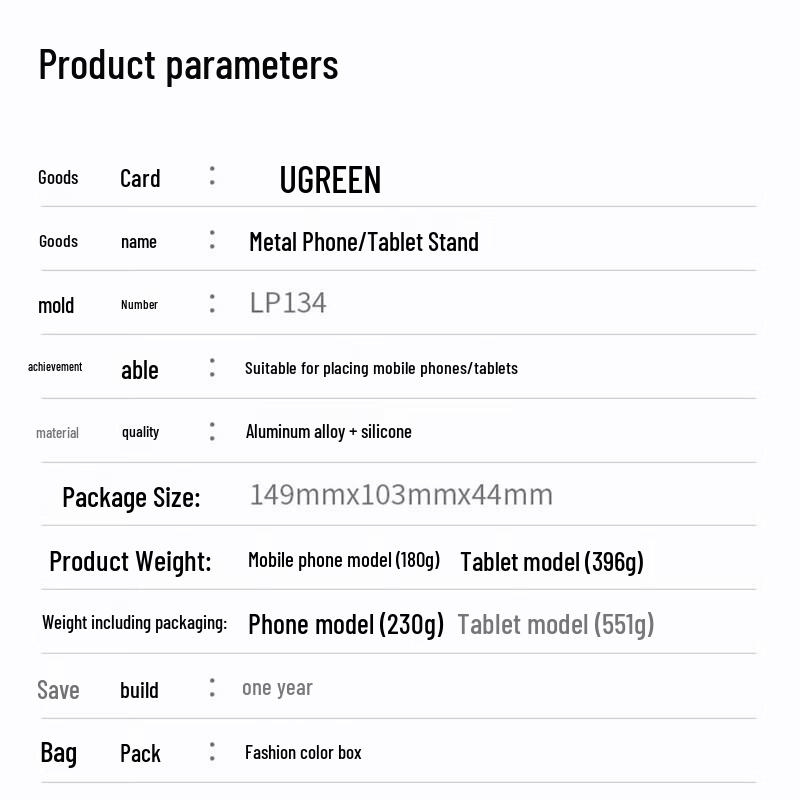 Product parameters

Goods Card : UGREEN

Goods name : Metal Phone/Tablet Stand

mold Number : LP134

achievement able : Suitable for placing mobile phones/tablets

material quality : Aluminum alloy + silicone

Package Size: 149mmx103mmx44mm

Product Weight: Mobile phone model (180g) Tablet model (396g)

Weight including packaging: Phone model (230g) Tablet model (551g)

Save build : one year

Bag Pack : Fashion color box